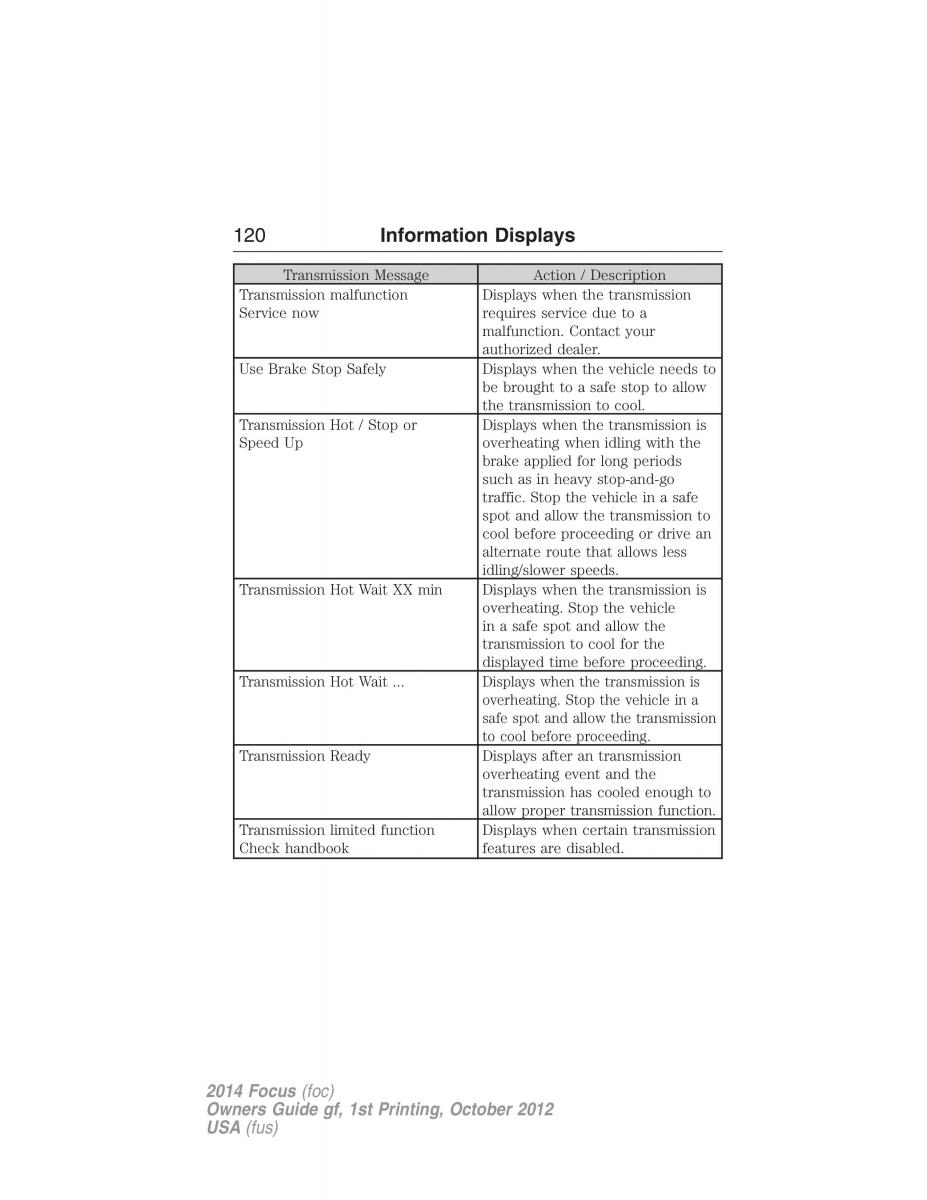 120 Information Displays

| Transmission Message | Action / Description |
|---|---|
| Transmission malfunction Service now | Displays when the transmission requires service due to a malfunction. Contact your authorized dealer. |
| Use Brake Stop Safely | Displays when the vehicle needs to be brought to a safe stop to allow the transmission to cool. |
| Transmission Hot / Stop or Speed Up | Displays when the transmission is overheating when idling with the brake applied for long periods such as in heavy stop-and-go traffic. Stop the vehicle in a safe spot and allow the transmission to cool before proceeding or drive an alternate route that allows less idling/slower speeds. |
| Transmission Hot Wait XX min | Displays when the transmission is overheating. Stop the vehicle in a safe spot and allow the transmission to cool for the displayed time before proceeding. |
| Transmission Hot Wait ... | Displays when the transmission is overheating. Stop the vehicle in a safe spot and allow the transmission to cool before proceeding. |
| Transmission Ready | Displays after an transmission overheating event and the transmission has cooled enough to allow proper transmission function. |
| Transmission limited function Check handbook | Displays when certain transmission features are disabled. |

2014 Focus (foc)
Owners Guide gf, 1st Printing, October 2012
USA (fus)